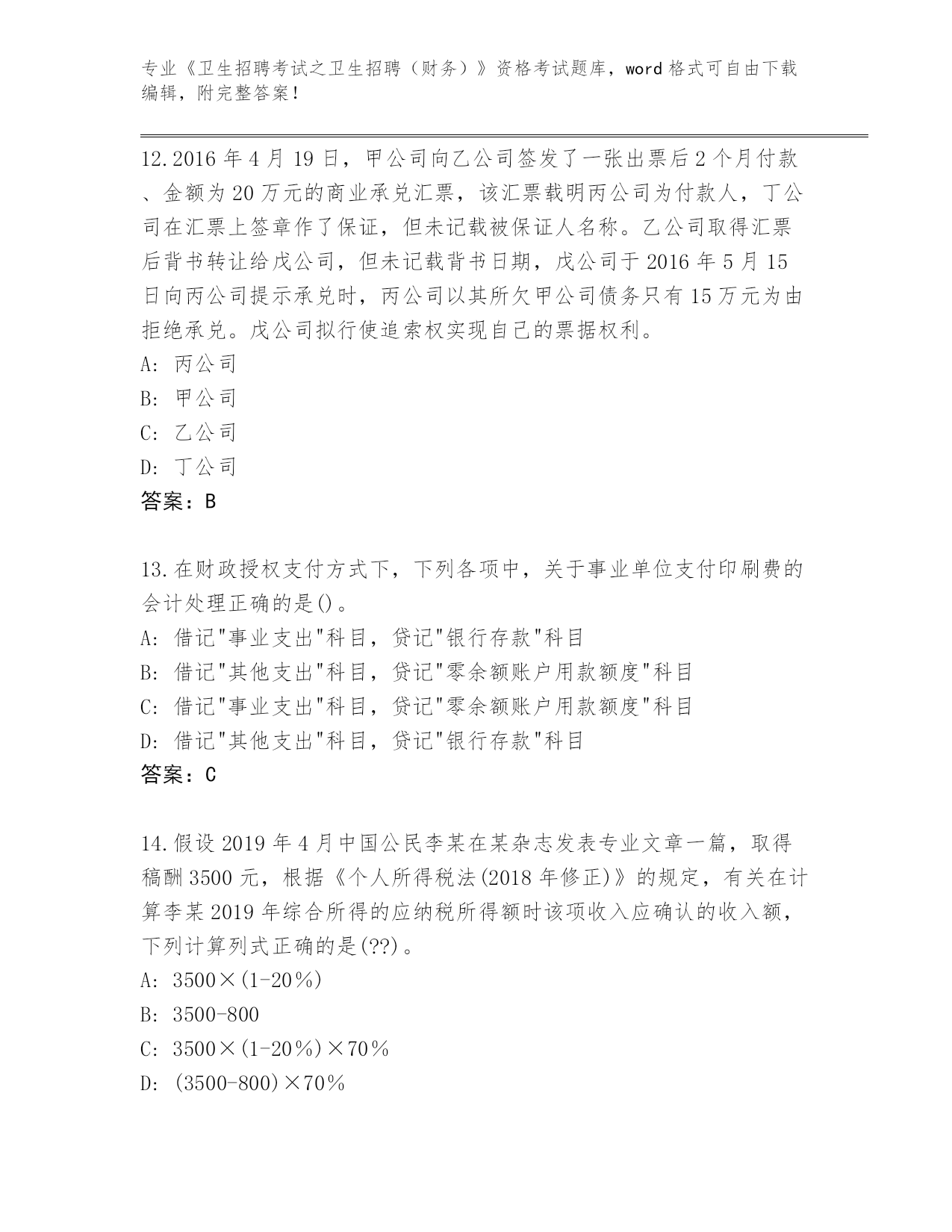 专业《卫生招聘考试之卫生招聘（财务）》资格考试题库，word 格式可自由下载编辑，附完整答案！

12.2016 年 4 月 19 日，甲公司向乙公司签发了一张出票后 2 个月付款、金额为 20 万元的商业承兑汇票，该汇票载明丙公司为付款人，丁公司在汇票上签章作了保证，但未记载被保证人名称。乙公司取得汇票后背书转让给戊公司，但未记载背书日期，戊公司于 2016 年 5 月 15 日向丙公司提示承兑时，丙公司以其所欠甲公司债务只有 15 万元为由拒绝承兑。戊公司拟行使追索权实现自己的票据权利。
A: 丙公司
B: 甲公司
C: 乙公司
D: 丁公司
答案：B

13.在财政授权支付方式下，下列各项中，关于事业单位支付印刷费的会计处理正确的是()。
A: 借记"事业支出"科目，贷记"银行存款"科目
B: 借记"其他支出"科目，贷记"零余额账户用款额度"科目
C: 借记"事业支出"科目，贷记"零余额账户用款额度"科目
D: 借记"其他支出"科目，贷记"银行存款"科目
答案：C

14.假设 2019 年 4 月中国公民李某在某杂志发表专业文章一篇，取得稿酬 3500 元，根据《个人所得税法(2018 年修正)》的规定，有关在计算李某 2019 年综合所得的应纳税所得额时该项收入应确认的收入额，下列计算列式正确的是(??)。
A: 3500×(1-20%)
B: 3500-800
C: 3500×(1-20%)×70%
D: (3500-800)×70%